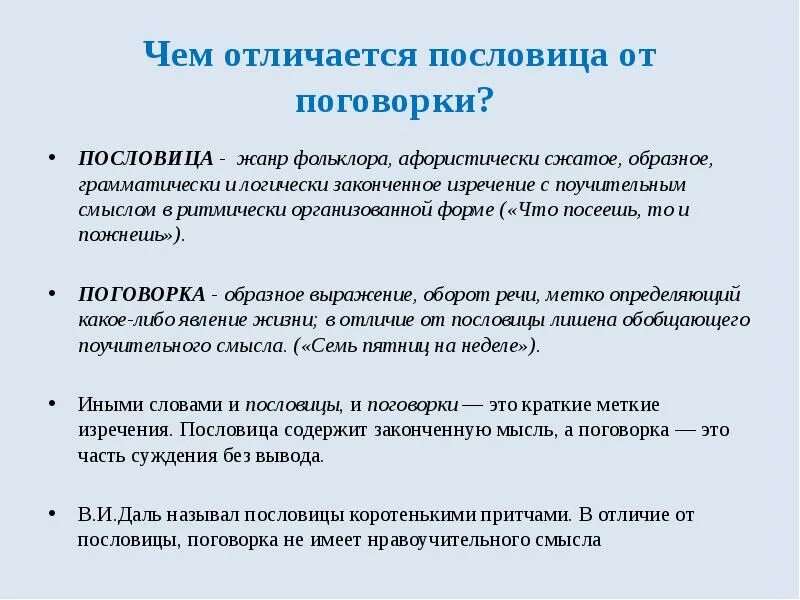 Чем отличается пословица от поговорки?

• ПОСЛОВИЦА - жанр фольклора, афористически сжатое, образное, грамматически и логически законченное изречение с поучительным смыслом в ритмически организованной форме («Что посеешь, то и пожнешь»).

• ПОГОВОРКА - образное выражение, оборот речи, метко определяющий какое-либо явление жизни; в отличие от пословицы лишена обобщающего поучительного смысла. («Семь пятниц на неделе»).

• Иными словами и пословицы, и поговорки — это краткие меткие изречения. Пословица содержит законченную мысль, а поговорка — это часть суждения без вывода.

• В.И.Даль называл пословицы коротенькими притчами. В отличие от пословицы, поговорка не имеет нравоучительного смысла